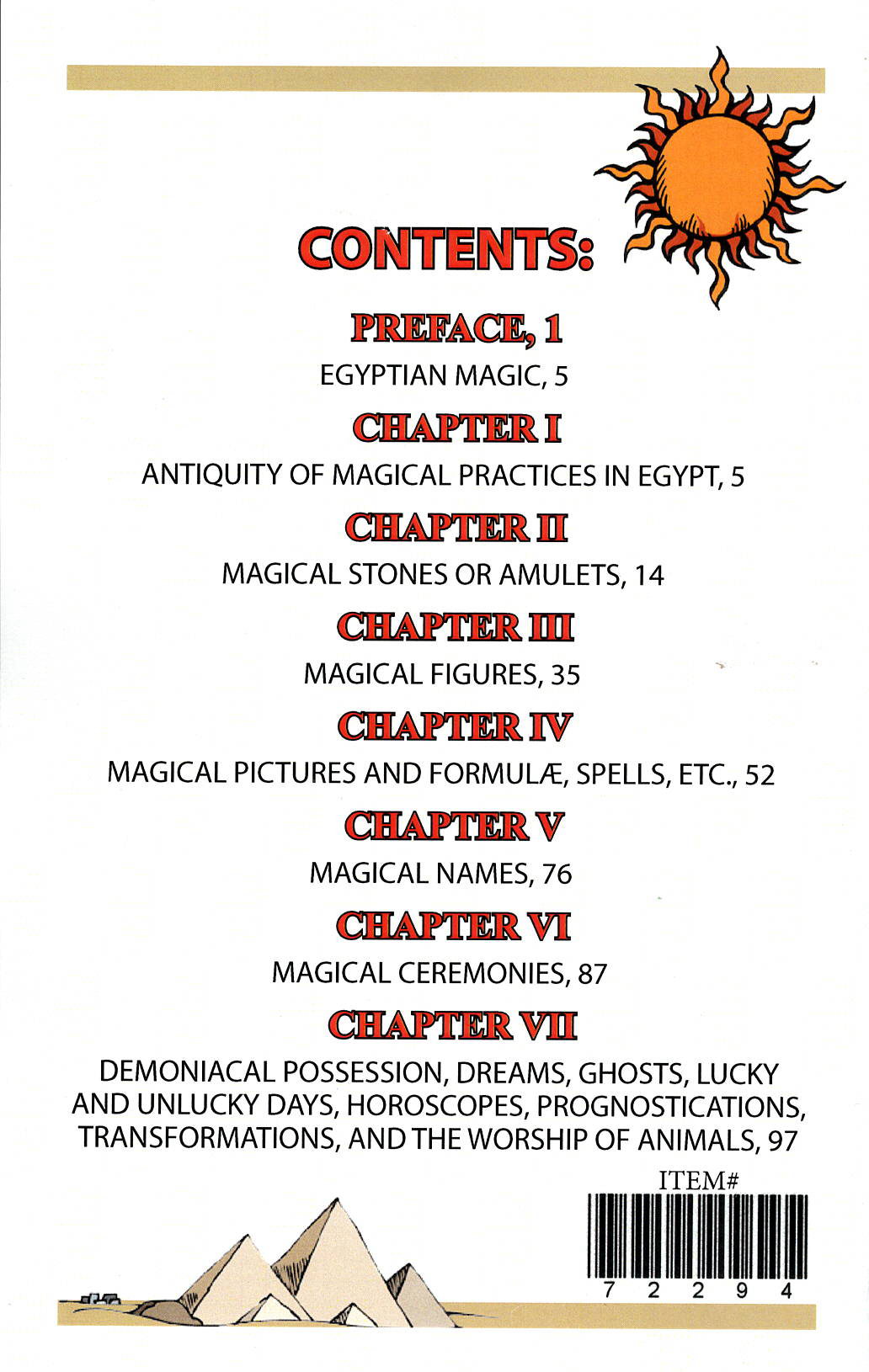 CONTENTS:

PREFACE, 1

EGYPTIAN MAGIC, 5

CHAPTER I

ANTIQUITY OF MAGICAL PRACTICES IN EGYPT, 5

CHAPTER II

MAGICAL STONES OR AMULETS, 14

CHAPTER III

MAGICAL FIGURES, 35

CHAPTER IV

MAGICAL PICTURES AND FORMULÆ, SPELLS, ETC., 52

CHAPTER V

MAGICAL NAMES, 76

CHAPTER VI

MAGICAL CEREMONIES, 87

CHAPTER VII

DEMONIACAL POSSESSION, DREAMS, GHOSTS, LUCKY AND UNLUCKY DAYS, HOROSCOPES, PROGNOSTICATIONS, TRANSFORMATIONS, AND THE WORSHIP OF ANIMALS, 97

ITEM#

7 2 2 9 4